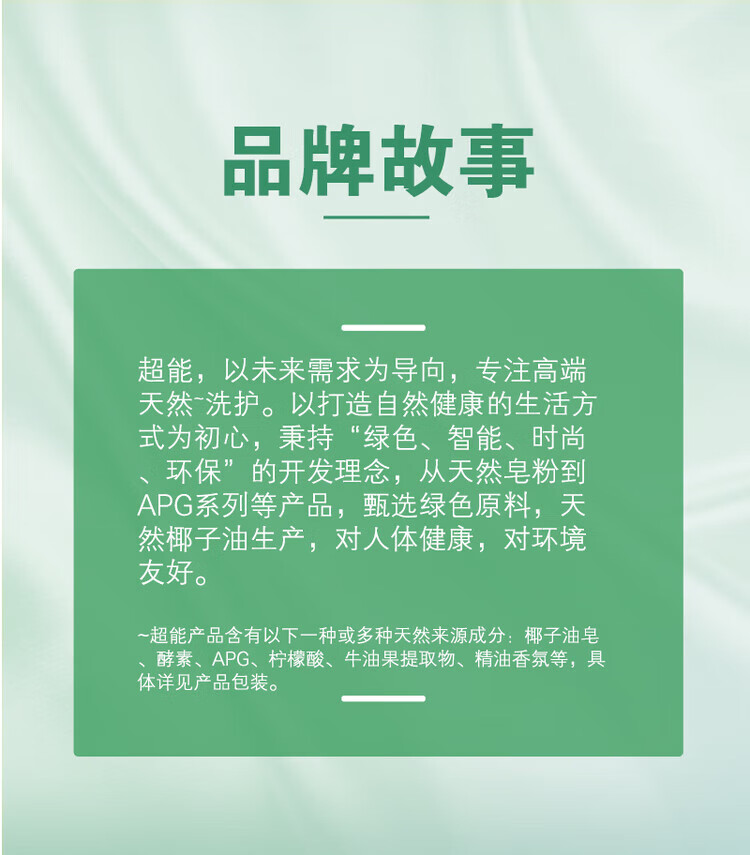 品牌故事

超能，以未来需求为导向，专注高端天然~洗护。以打造自然健康的生活方式为初心，秉持“绿色、智能、时尚、环保”的开发理念，从天然皂粉到APG系列等产品，甄选绿色原料，天然椰子油生产，对人体健康，对环境友好。

~超能产品含有以下一种或多种天然来源成分：椰子油皂、酵素、APG、柠檬酸、牛油果提取物、精油香氛等，具体详见产品包装。